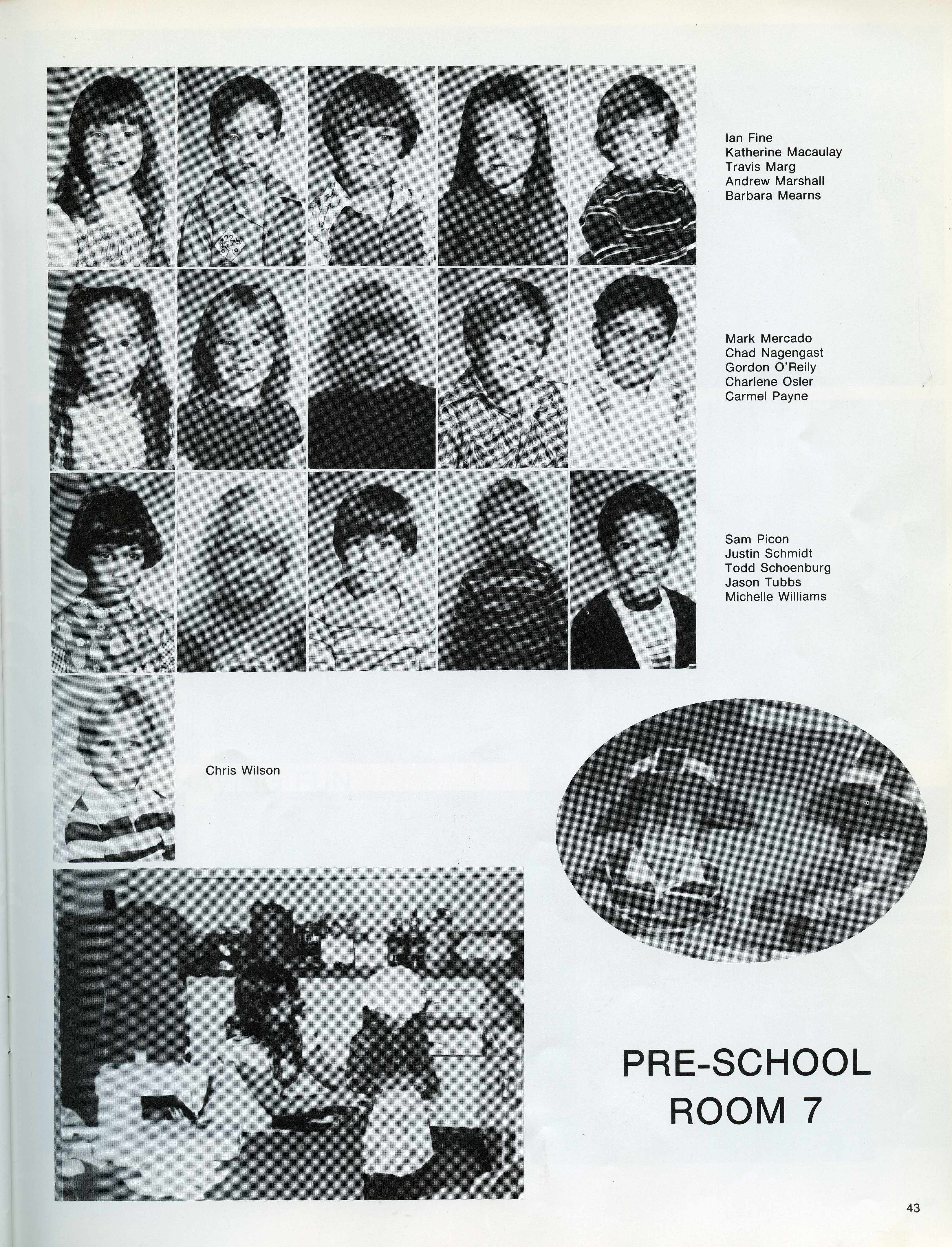 Ian Fine
Katherine Macaulay
Travis Marg
Andrew Marshall
Barbara Mearns

Mark Mercado
Chad Nagengast
Gordon O'Reily
Charlene Osler
Carmel Payne

Sam Picon
Justin Schmidt
Todd Schoenburg
Jason Tubbs
Michelle Williams

Chris Wilson

PRE-SCHOOL
ROOM 7

43